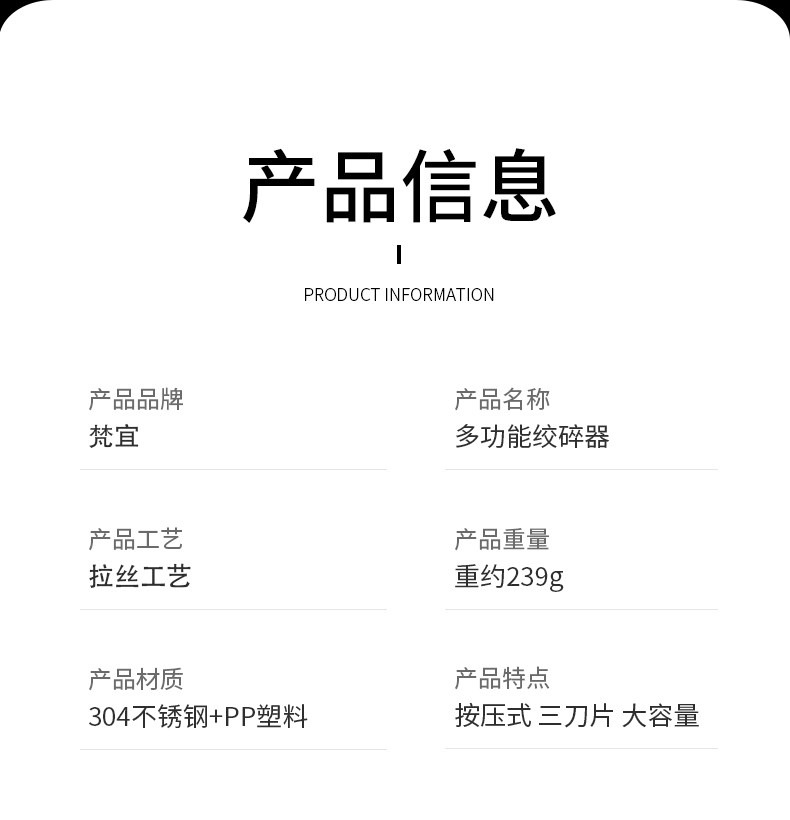 产品信息

PRODUCT INFORMATION

产品品牌
梵宜

产品工艺
拉丝工艺

产品材质
304不锈钢+PP塑料

产品名称
多功能绞碎器

产品重量
重约239g

产品特点
按压式 三刀片 大容量